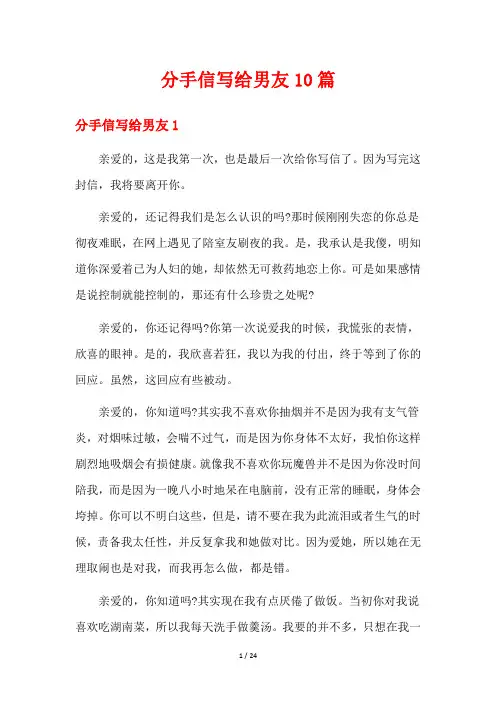 分手信写给男友10篇

分手信写给男友1

亲爱的，这是我第一次，也是最后一次给你写信了。因为写完这封信，我将要离开你。

亲爱的，还记得我们是怎么认识的吗?那时候刚刚失恋的你总是彻夜难眠，在网上遇见了陪室友刷夜的我。是，我承认是我傻，明知道你深爱着已为人妇的她，却依然无可救药地恋上你。可是如果感情是说控制就能控制的，那还有什么珍贵之处呢?

亲爱的，你还记得吗?你第一次说爱我的时候，我慌张的表情，欣喜的眼神。是的，我欣喜若狂，我以为我的付出，终于等到了你的回应。虽然，这回应有些被动。

亲爱的，你知道吗?其实我不喜欢你抽烟并不是因为我有支气管炎，对烟味过敏，会喘不过气，而是因为你身体不太好，我怕你这样剧烈地吸烟会有损健康。就像我不喜欢你玩魔兽并不是因为你没时间陪我，而是因为一晚八小时地呆在电脑前，没有正常的睡眠，身体会垮掉。你可以不明白这些，但是，请不要在我为此流泪或者生气的时候，责备我太任性，并反复拿我和她做对比。因为爱她，所以她在无理取闹也是对我，而我再怎么做，都是错。

亲爱的，你知道吗?其实现在我有点厌倦了做饭。当初你对我说喜欢吃湖南菜，所以我每天洗手做羹汤。我要的并不多，只想在我一

1 / 24